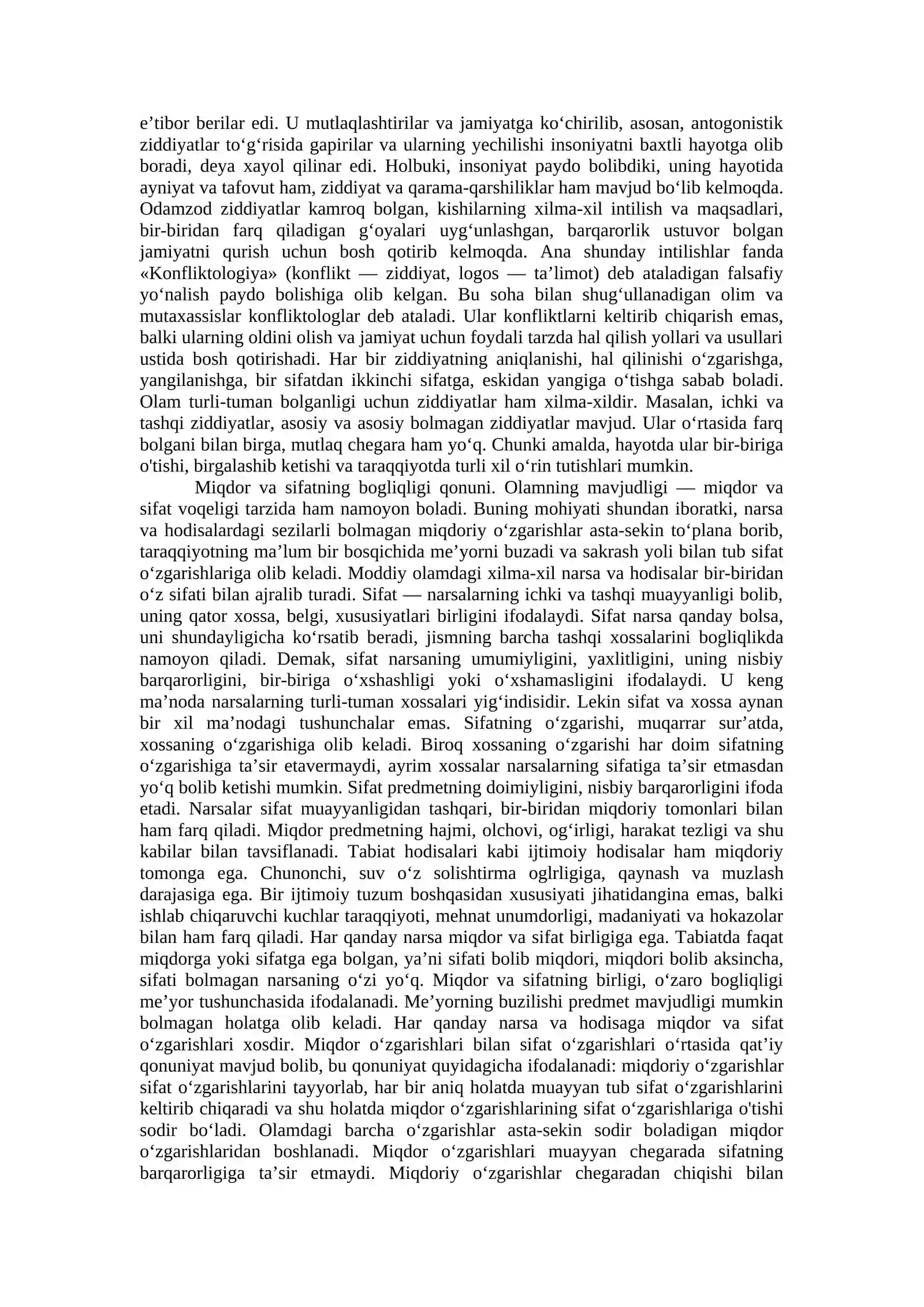 e'tibor berilar edi. U mutlaqlashtirilar va jamiyatga ko'chirilib, asosan, antogonistik ziddiyatlar to'g'risida gapirilar va ularning yechilishi insoniyatni baxtli hayotga olib boradi, deya xayol qilinar edi. Holbuki, insoniyat paydo bolibdiki, uning hayotida ayniyat va tafovut ham, ziddiyat va qarama-qarshiliklar ham mavjud bo'lib kelmoqda. Odamzod ziddiyatlar kamroq bolgan, kishilarning xilma-xil intilish va maqsadlari, bir-biridan farq qiladigan g'oyalari uyg'unlashgan, barqarorlik ustuvor bolgan jamiyatni qurish uchun bosh qotirib kelmoqda. Ana shunday intilishlar fanda «Konfliktologiya» (konflikt — ziddiyat, logos — ta'limot) deb ataladigan falsafiy yo'nalish paydo bolishiga olib kelgan. Bu soha bilan shug'ullanadigan olim va mutaxassislar konfliktologlar deb ataladi. Ular konfliktlarni keltirib chiqarish emas, balki ularning oldini olish va jamiyat uchun foydali tarzda hal qilish yollari va usullari ustida bosh qotirishadi. Har bir ziddiyatning aniqlanishi, hal qilinishi o'zgarishga, yangilanishga, bir sifatdan ikkinchi sifatga, eskidan yangiga o'tishga sabab boladi. Olam turli-tuman bolganligi uchun ziddiyatlar ham xilma-xildir. Masalan, ichki va tashqi ziddiyatlar, asosiy va asosiy bolmagan ziddiyatlar mavjud. Ular o'rtasida farq bolgani bilan birga, mutlaq chegara ham yo'q. Chunki amalda, hayotda ular bir-biriga o'tishi, birgalashib ketishi va taraqqiyotda turli xil o'rin tutishlari mumkin.

Miqdor va sifatning bogliqligi qonuni. Olamning mavjudligi — miqdor va sifat voqeligi tarzida ham namoyon boladi. Buning mohiyati shundan iboratki, narsa va hodisalardagi sezilarli bolmagan miqdoriy o'zgarishlar asta-sekin to'plana borib, taraqqiyotning ma'lum bir bosqichida me'yorni buzadi va sakrash yoli bilan tub sifat o'zgarishlariga olib keladi. Moddiy olamdagi xilma-xil narsa va hodisalar bir-biridan o'z sifati bilan ajralib turadi. Sifat — narsalarning ichki va tashqi muayyanligi bolib, uning qator xossa, belgi, xususiyatlari birligini ifodalaydi. Sifat narsa qanday bolsa, uni shundayligicha ko'rsatib beradi, jismning barcha tashqi xossalarini bogliqlikda namoyon qiladi. Demak, sifat narsaning umumiyligini, yaxlitligini, uning nisbiy barqarorligini, bir-biriga o'xshashligi yoki o'xshamasligini ifodalaydi. U keng ma'noda narsalarning turli-tuman xossalari yig'indisidir. Lekin sifat va xossa aynan bir xil ma'nodagi tushunchalar emas. Sifatning o'zgarishi, muqarrar sur'atda, xossaning o'zgarishiga olib keladi. Biroq xossaning o'zgarishi har doim sifatning o'zgarishiga ta'sir etavermaydi, ayrim xossalar narsalarning sifatiga ta'sir etmasdan yo'q bolib ketishi mumkin. Sifat predmetning doimiyligini, nisbiy barqarorligini ifoda etadi. Narsalar sifat muayyanligidan tashqari, bir-biridan miqdoriy tomonlari bilan ham farq qiladi. Miqdor predmetning hajmi, olchovi, og'irligi, harakat tezligi va shu kabilar bilan tavsiflanadi. Tabiat hodisalari kabi ijtimoiy hodisalar ham miqdoriy tomonga ega. Chunonchi, suv o'z solishtirma oglrligiga, qaynash va muzlash darajasiga ega. Bir ijtimoiy tuzum boshqasidan xususiyati jihatidangina emas, balki ishlab chiqaruvchi kuchlar taraqqiyoti, mehnat unumdorligi, madaniyati va hokazolar bilan ham farq qiladi. Har qanday narsa miqdor va sifat birligiga ega. Tabiatda faqat miqdorga yoki sifatga ega bolgan, ya'ni sifati bolib miqdori, miqdori bolib aksincha, sifati bolmagan narsaning o'zi yo'q. Miqdor va sifatning birligi, o'zaro bogliqligi me'yor tushunchasida ifodalanadi. Me'yorning buzilishi predmet mavjudligi mumkin bolmagan holatga olib keladi. Har qanday narsa va hodisaga miqdor va sifat o'zgarishlari xosdir. Miqdor o'zgarishlari bilan sifat o'zgarishlari o'rtasida qat'iy qonuniyat mavjud bolib, bu qonuniyat quyidagicha ifodalanadi: miqdoriy o'zgarishlar sifat o'zgarishlarini tayyorlab, har bir aniq holatda muayyan tub sifat o'zgarishlarini keltirib chiqaradi va shu holatda miqdor o'zgarishlarining sifat o'zgarishlariga o'tishi sodir bo'ladi. Olamdagi barcha o'zgarishlar asta-sekin sodir boladigan miqdor o'zgarishlaridan boshlanadi. Miqdor o'zgarishlari muayyan chegarada sifatning barqarorligiga ta'sir etmaydi. Miqdoriy o'zgarishlar chegaradan chiqishi bilan